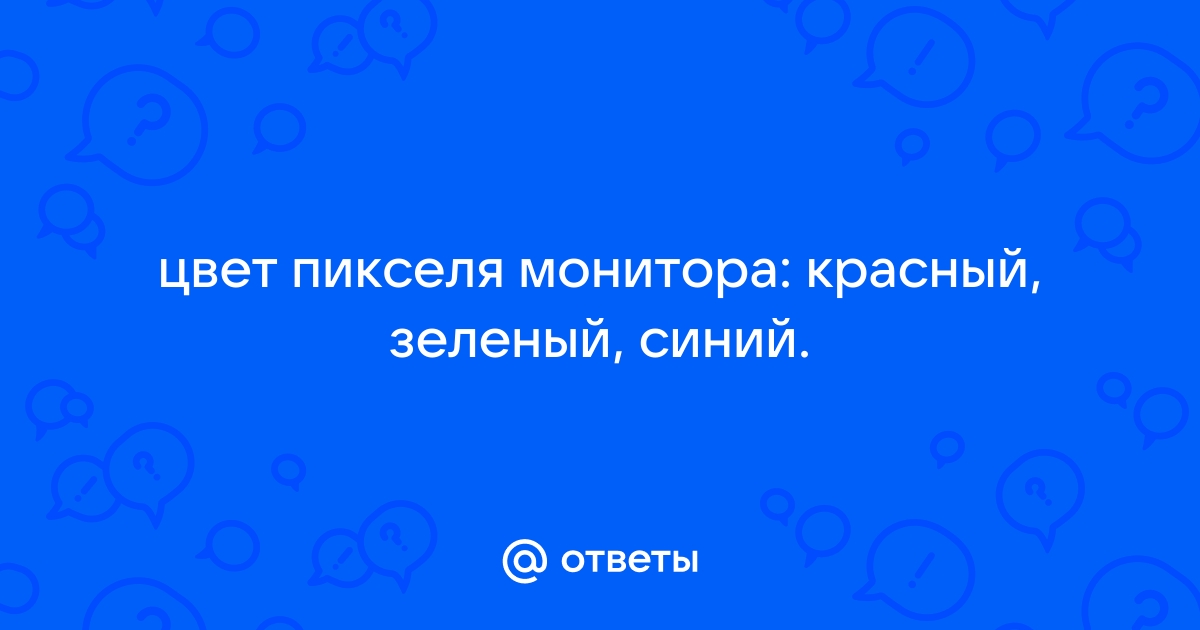 цвет пикселя монитора: красный, зеленый, синий.

@ ответы